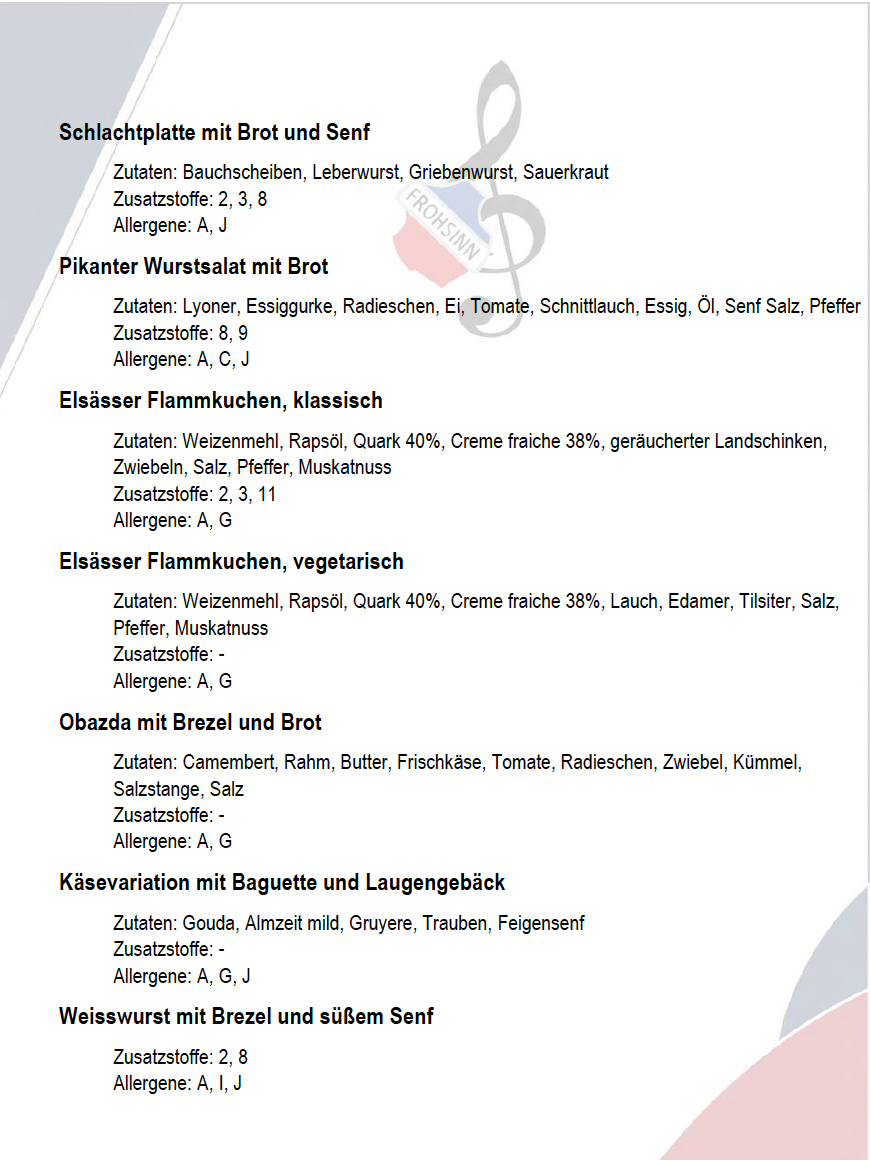 Schlachtplatte mit Brot und Senf

Zutaten: Bauchscheiben, Leberwurst, Griebenwurst, Sauerkraut
Zusatzstoffe: 2, 3, 8
Allergene: A, J

Pikanter Wurstsalat mit Brot

Zutaten: Lyoner, Essiggurke, Radieschen, Ei, Tomate, Schnittlauch, Essig, Öl, Senf Salz, Pfeffer
Zusatzstoffe: 8, 9
Allergene: A, C, J

Elsässer Flammkuchen, klassisch

Zutaten: Weizenmehl, Rapsöl, Quark 40%, Creme fraiche 38%, geräucherter Landschinken, Zwiebeln, Salz, Pfeffer, Muskatnuss
Zusatzstoffe: 2, 3, 11
Allergene: A, G

Elsässer Flammkuchen, vegetarisch

Zutaten: Weizenmehl, Rapsöl, Quark 40%, Creme fraiche 38%, Lauch, Edamer, Tilsiter, Salz, Pfeffer, Muskatnuss
Zusatzstoffe: -
Allergene: A, G

Obazda mit Brezel und Brot

Zutaten: Camembert, Rahm, Butter, Frischkäse, Tomate, Radieschen, Zwiebel, Kümmel, Salzstange, Salz
Zusatzstoffe: -
Allergene: A, G

Käsevariation mit Baguette und Laugengebäck

Zutaten: Gouda, Almzeit mild, Gruyere, Trauben, Feigensenf
Zusatzstoffe: -
Allergene: A, G, J

Weisswurst mit Brezel und süßem Senf

Zusatzstoffe: 2, 8
Allergene: A, I, J

FROHSINN